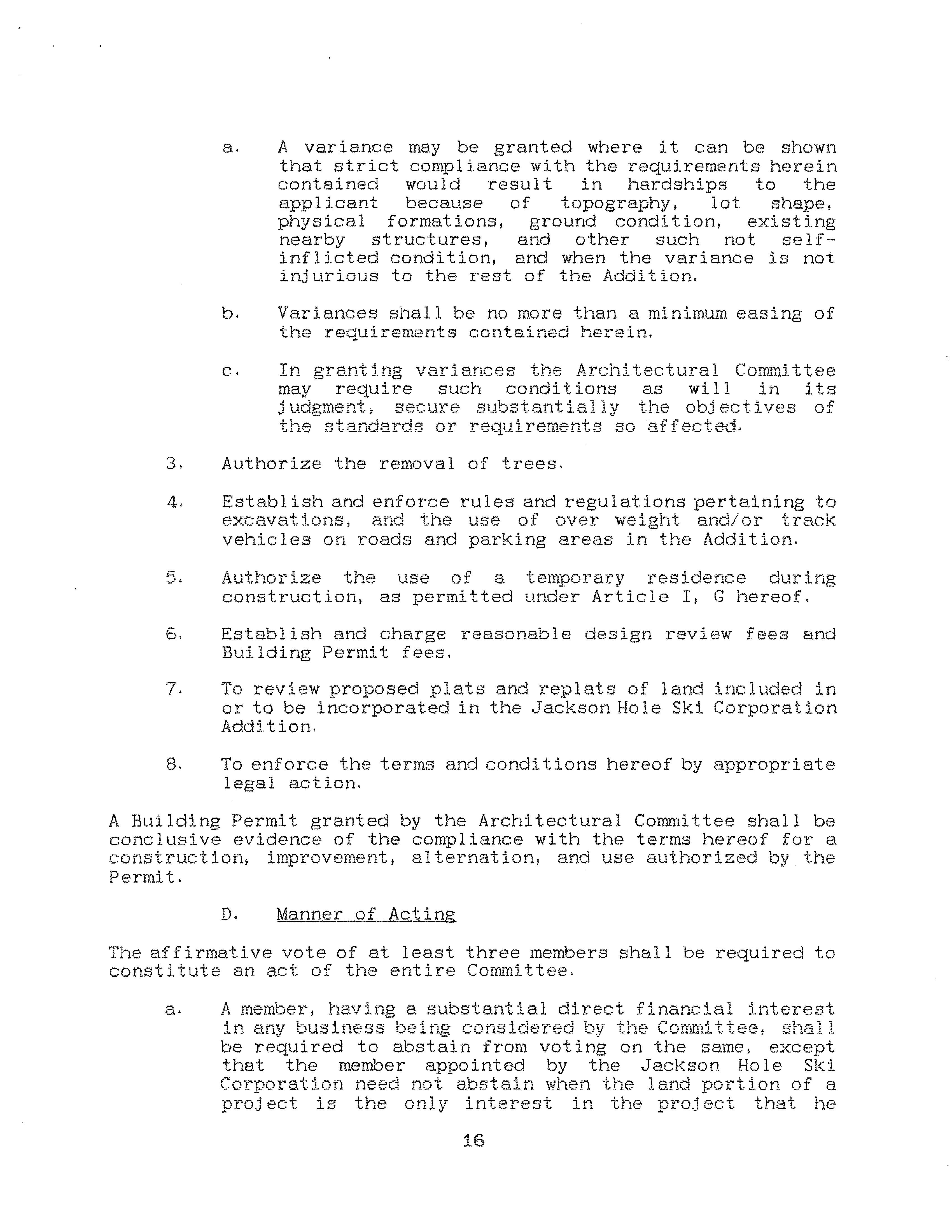 a. A variance may be granted where it can be shown that strict compliance with the requirements herein contained would result in hardships to the applicant because of topography, lot shape, physical formations, ground condition, existing nearby structures, and other such not self-inflicted condition, and when the variance is not injurious to the rest of the Addition.

b. Variances shall be no more than a minimum easing of the requirements contained herein.

c. In granting variances the Architectural Committee may require such conditions as will in its judgment, secure substantially the objectives of the standards or requirements so affected.

3. Authorize the removal of trees.

4. Establish and enforce rules and regulations pertaining to excavations, and the use of over weight and/or track vehicles on roads and parking areas in the Addition.

5. Authorize the use of a temporary residence during construction, as permitted under Article I, G hereof.

6. Establish and charge reasonable design review fees and Building Permit fees.

7. To review proposed plats and replats of land included in or to be incorporated in the Jackson Hole Ski Corporation Addition.

8. To enforce the terms and conditions hereof by appropriate legal action.

A Building Permit granted by the Architectural Committee shall be conclusive evidence of the compliance with the terms hereof for a construction, improvement, alternation, and use authorized by the Permit.

D. Manner of Acting

The affirmative vote of at least three members shall be required to constitute an act of the entire Committee.

a. A member, having a substantial direct financial interest in any business being considered by the Committee, shall be required to abstain from voting on the same, except that the member appointed by the Jackson Hole Ski Corporation need not abstain when the land portion of a project is the only interest in the project that he

16